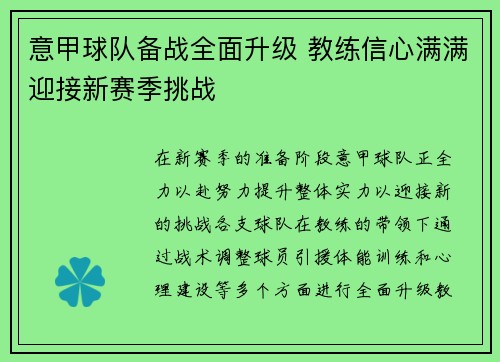 意甲球队备战全面升级 教练信心满满迎接新赛季挑战

在新赛季的准备阶段意甲球队正全力以赴努力提升整体实力以迎接新的挑战各支球队在教练的带领下通过战术调整球员引援体能训练和心理建设等多个方面进行全面升级教